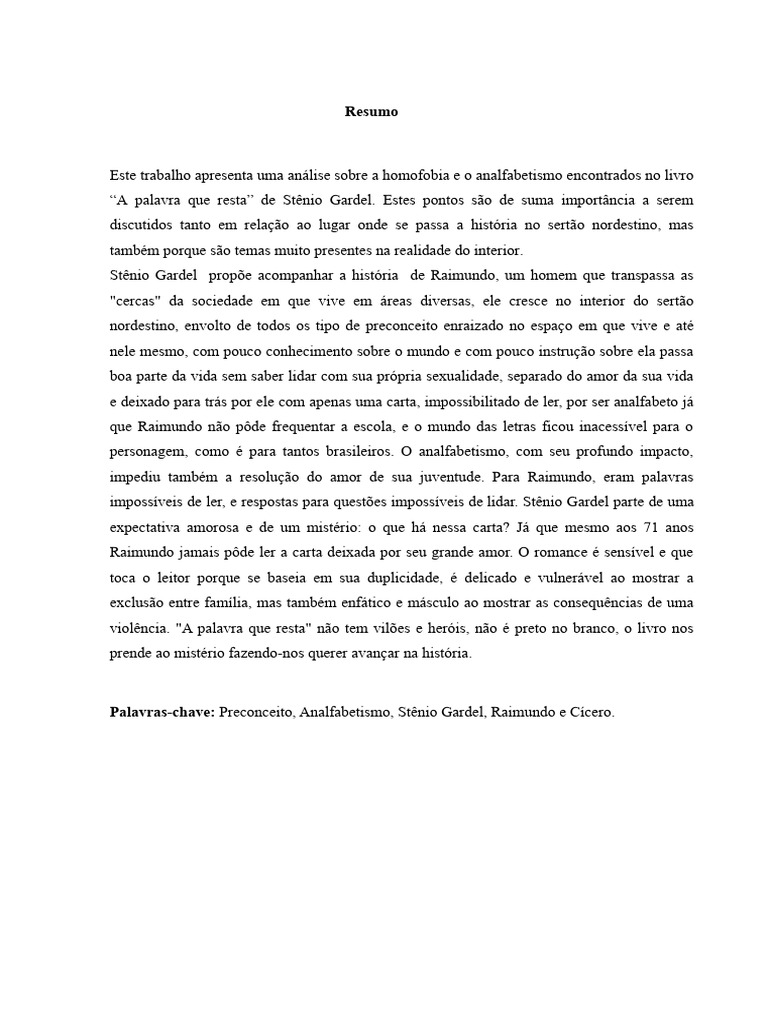 Resumo

Este trabalho apresenta uma análise sobre a homofobia e o analfabetismo encontrados no livro “A palavra que resta” de Stênio Gardel. Estes pontos são de suma importância a serem discutidos tanto em relação ao lugar onde se passa a história no sertão nordestino, mas também porque são temas muito presentes na realidade do interior.
Stênio Gardel propõe acompanhar a história de Raimundo, um homem que transpassa as "cercas" da sociedade em que vive em áreas diversas, ele cresce no interior do sertão nordestino, envolto de todos os tipo de preconceito enraizado no espaço em que vive e até nele mesmo, com pouco conhecimento sobre o mundo e com pouco instrução sobre ela passa boa parte da vida sem saber lidar com sua própria sexualidade, separado do amor da sua vida e deixado para trás por ele com apenas uma carta, impossibilitado de ler, por ser analfabeto já que Raimundo não pôde frequentar a escola, e o mundo das letras ficou inacessível para o personagem, como é para tantos brasileiros. O analfabetismo, com seu profundo impacto, impediu também a resolução do amor de sua juventude. Para Raimundo, eram palavras impossíveis de ler, e respostas para questões impossíveis de lidar. Stênio Gardel parte de uma expectativa amorosa e de um mistério: o que há nessa carta? Já que mesmo aos 71 anos Raimundo jamais pôde ler a carta deixada por seu grande amor. O romance é sensível e que toca o leitor porque se baseia em sua duplicidade, é delicado e vulnerável ao mostrar a exclusão entre família, mas também enfático e másculo ao mostrar as consequências de uma violência. "A palavra que resta" não tem vilões e heróis, não é preto no branco, o livro nos prende ao mistério fazendo-nos querer avançar na história.

Palavras-chave: Preconceito, Analfabetismo, Stênio Gardel, Raimundo e Cícero.